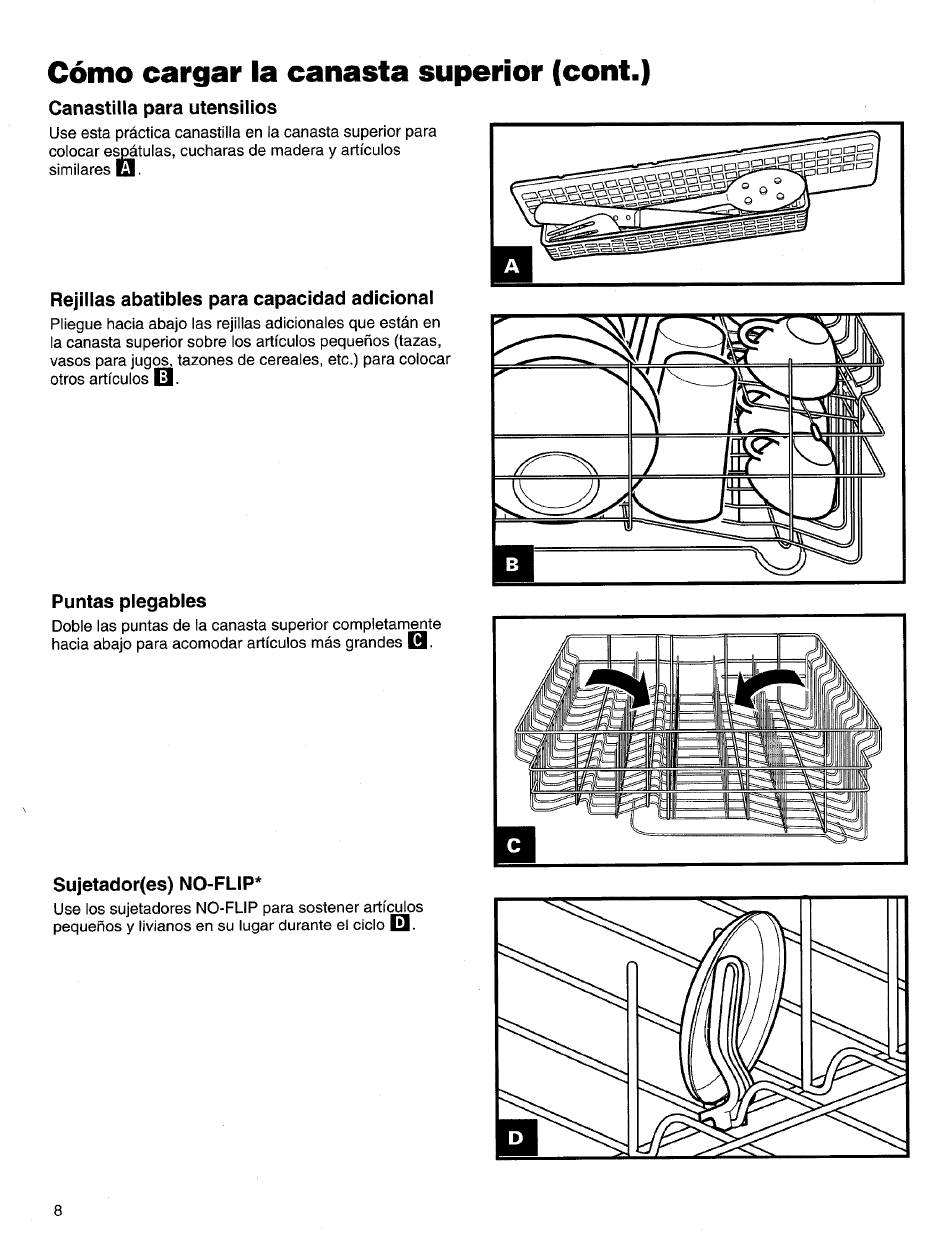 Cómo cargar la canasta superior (cont.)

Canastilla para utensilios

Use esta práctica canastilla en la canasta superior para colocar espátulas, cucharas de madera y artículos similares A.

A

Rejillas abatibles para capacidad adicional

Pliegue hacia abajo las rejillas adicionales que están en la canasta superior sobre los artículos pequeños (tazas, vasos para jugos, tazones de cereales, etc.) para colocar otros artículos B.

B

Puntas plegables

Doble las puntas de la canasta superior completamente hacia abajo para acomodar artículos más grandes C.

C

Sujetador(es) NO-FLIP*

Use los sujetadores NO-FLIP para sostener artículos pequeños y livianos en su lugar durante el ciclo D.

D

8